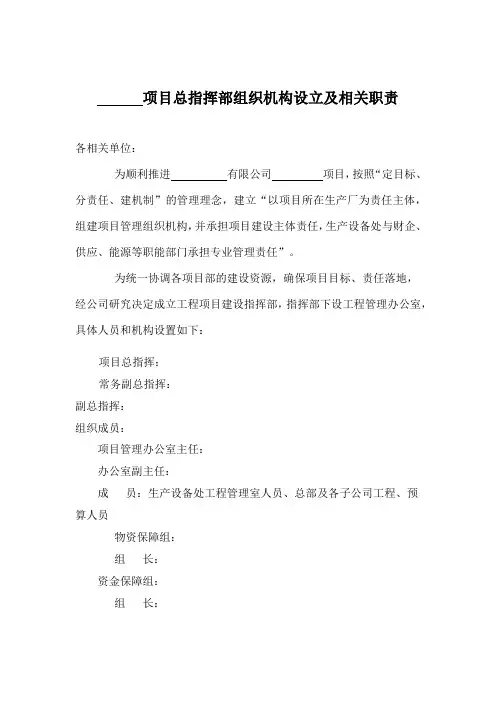 ______项目总指挥部组织机构设立及相关职责

各相关单位：

为顺利推进________有限公司________项目，按照“定目标、分责任、建机制”的管理理念，建立“以项目所在生产厂为责任主体，组建项目管理组织机构，并承担项目建设主体责任，生产设备处与财企、供应、能源等职能部门承担专业管理责任”。

为统一协调各项目部的建设资源，确保项目目标、责任落地，经公司研究决定成立工程项目建设指挥部，指挥部下设工程管理办公室，具体人员和机构设置如下：

项目总指挥：

常务副总指挥：

副总指挥：

组织成员：

项目管理办公室主任：

办公室副主任：

成　员：生产设备处工程管理室人员、总部及各子公司工程、预算人员

物资保障组：

组　长：

资金保障组：

组　长：